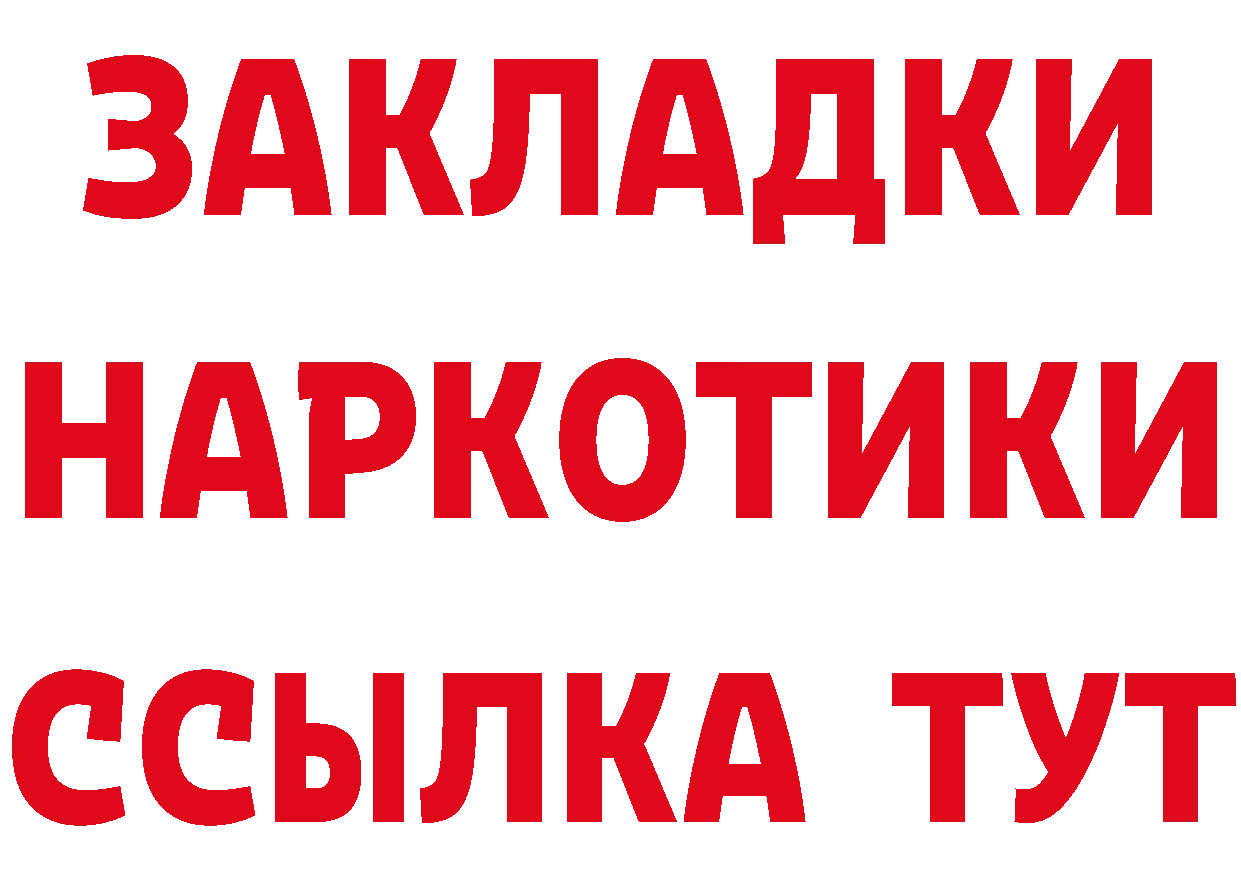 ЗАКЛАДКИ
НАРКОТИКИ
ССЫЛКА ТУТ